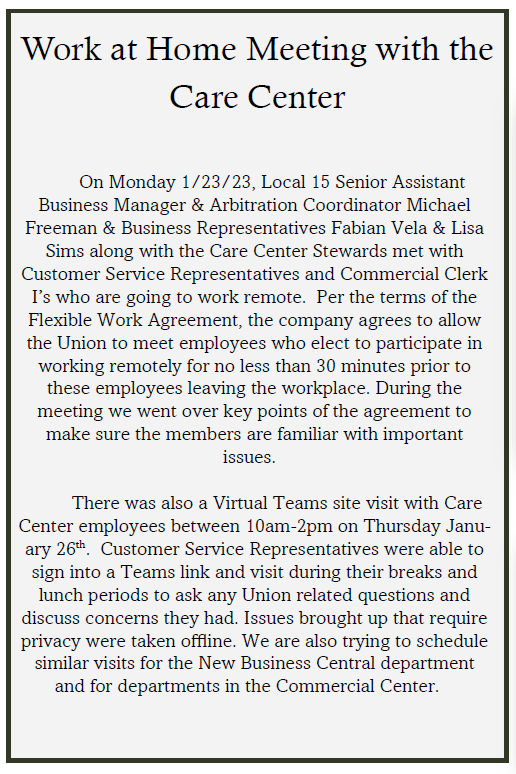 Work at Home Meeting with the Care Center

On Monday 1/23/23, Local 15 Senior Assistant Business Manager & Arbitration Coordinator Michael Freeman & Business Representatives Fabian Vela & Lisa Sims along with the Care Center Stewards met with Customer Service Representatives and Commercial Clerk I's who are going to work remote. Per the terms of the Flexible Work Agreement, the company agrees to allow the Union to meet employees who elect to participate in working remotely for no less than 30 minutes prior to these employees leaving the workplace. During the meeting we went over key points of the agreement to make sure the members are familiar with important issues.

There was also a Virtual Teams site visit with Care Center employees between 10am-2pm on Thursday January 26$^{th}$. Customer Service Representatives were able to sign into a Teams link and visit during their breaks and lunch periods to ask any Union related questions and discuss concerns they had. Issues brought up that require privacy were taken offline. We are also trying to schedule similar visits for the New Business Central department and for departments in the Commercial Center.